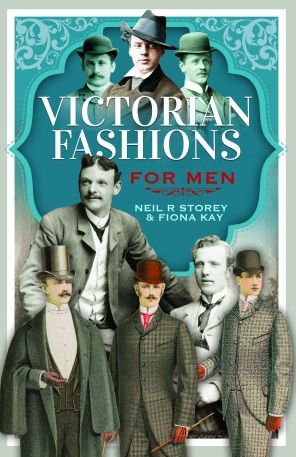 VICTORIAN FASHIONS

FOR MEN

NEIL R STOREY & FIONA KAY